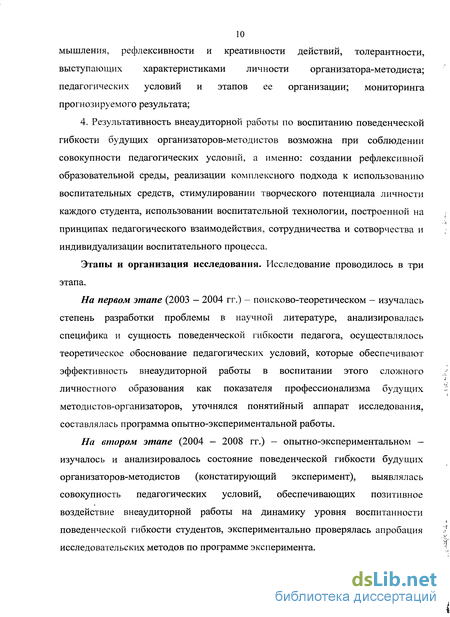 10

мышления, рефлексивности и креативности действий, толерантности, выступающих характеристиками личности организатора-методиста; педагогических условий и этапов ее организации; мониторинга прогнозируемого результата;

4. Результативность внеаудиторной работы по воспитанию поведенческой гибкости будущих организаторов-методистов возможна при соблюдении совокупности педагогических условий, а именно: создании рефлексивной образовательной среды, реализации комплексного подхода к использованию воспитательных средств, стимулировании творческого потенциала личности каждого студента, использовании воспитательной технологии, построенной на принципах педагогического взаимодействия, сотрудничества и сотворчества и индивидуализации воспитательного процесса.

Этапы и организация исследования. Исследование проводилось в три этапа.

На первом этапе (2003 – 2004 гг.) – поисково-теоретическом – изучалась степень разработки проблемы в научной литературе, анализировалась специфика и сущность поведенческой гибкости педагога, осуществлялось теоретическое обоснование педагогических условий, которые обеспечивают эффективность внеаудиторной работы в воспитании этого сложного личностного образования как показателя профессионализма будущих методистов-организаторов, уточнялся понятийный аппарат исследования, составлялась программа опытно-экспериментальной работы.

На втором этапе (2004 – 2008 гг.) – опытно-экспериментальном – изучалось и анализировалось состояние поведенческой гибкости будущих организаторов-методистов (констатирующий эксперимент), выявлялась совокупность педагогических условий, обеспечивающих позитивное воздействие внеаудиторной работы на динамику уровня воспитанности поведенческой гибкости студентов, экспериментально проверялась апробация исследовательских методов по программе эксперимента.

dsLib.net
библиотека диссертаций